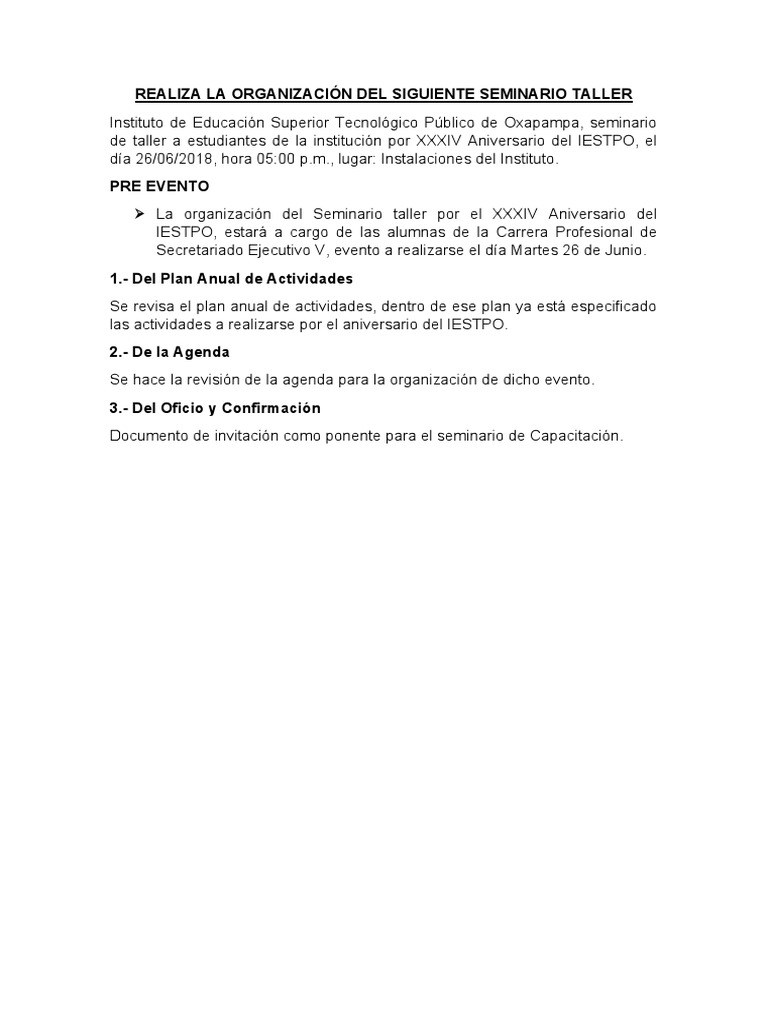 REALIZA LA ORGANIZACIÓN DEL SIGUIENTE SEMINARIO TALLER

Instituto de Educación Superior Tecnológico Público de Oxapampa, seminario de taller a estudiantes de la institución por XXXIV Aniversario del IESTPO, el día 26/06/2018, hora 05:00 p.m., lugar: Instalaciones del Instituto.

PRE EVENTO

➢ La organización del Seminario taller por el XXXIV Aniversario del IESTPO, estará a cargo de las alumnas de la Carrera Profesional de Secretariado Ejecutivo V, evento a realizarse el día Martes 26 de Junio.

1.- Del Plan Anual de Actividades

Se revisa el plan anual de actividades, dentro de ese plan ya está especificado las actividades a realizarse por el aniversario del IESTPO.

2.- De la Agenda

Se hace la revisión de la agenda para la organización de dicho evento.

3.- Del Oficio y Confirmación

Documento de invitación como ponente para el seminario de Capacitación.